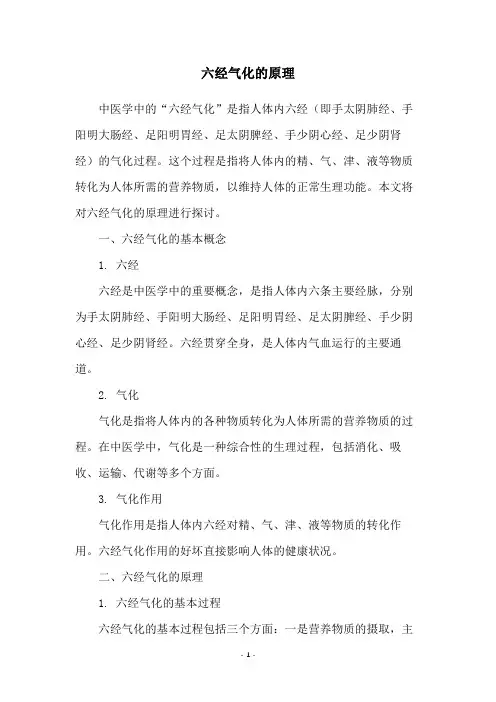 六经气化的原理

中医学中的“六经气化”是指人体内六经（即手太阴肺经、手阳明大肠经、足阳明胃经、足太阴脾经、手少阴心经、足少阴肾经）的气化过程。这个过程是指将人体内的精、气、津、液等物质转化为人体所需的营养物质，以维持人体的正常生理功能。本文将对六经气化的原理进行探讨。

一、六经气化的基本概念

1. 六经

六经是中医学中的重要概念，是指人体内六条主要经脉，分别为手太阴肺经、手阳明大肠经、足阳明胃经、足太阴脾经、手少阴心经、足少阴肾经。六经贯穿全身，是人体内气血运行的主要通道。

2. 气化

气化是指将人体内的各种物质转化为人体所需的营养物质的过程。在中医学中，气化是一种综合性的生理过程，包括消化、吸收、运输、代谢等多个方面。

3. 气化作用

气化作用是指人体内六经对精、气、津、液等物质的转化作用。六经气化作用的好坏直接影响人体的健康状况。

二、六经气化的原理

1. 六经气化的基本过程

六经气化的基本过程包括三个方面：一是营养物质的摄取，主

- 1 -